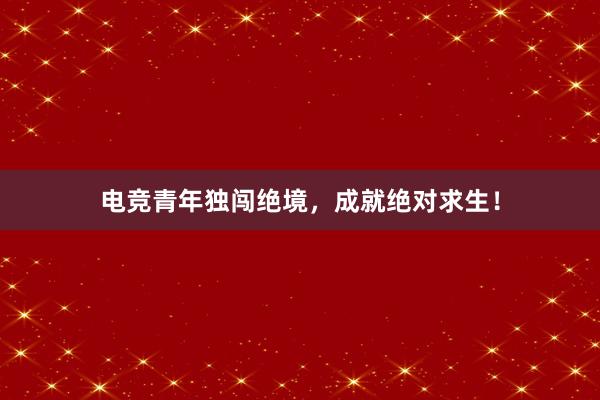 电竞青年独闯绝境，成就绝对求生！